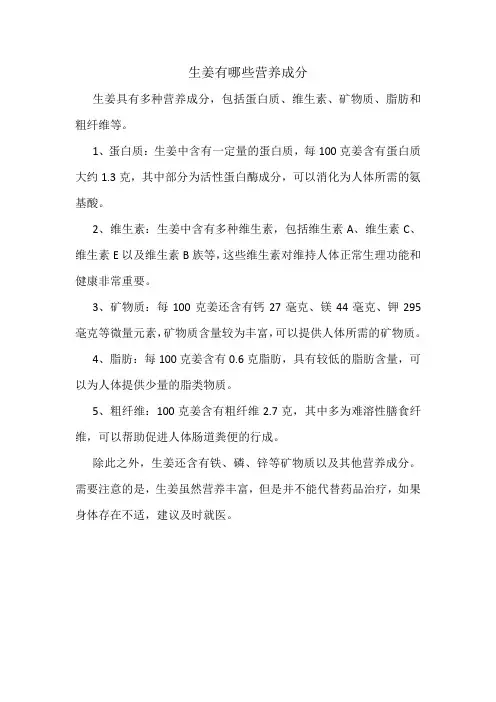 生姜有哪些营养成分

生姜具有多种营养成分，包括蛋白质、维生素、矿物质、脂肪和粗纤维等。

1、蛋白质：生姜中含有一定量的蛋白质，每 100 克姜含有蛋白质大约 1.3 克，其中部分为活性蛋白酶成分，可以消化为人体所需的氨基酸。

2、维生素：生姜中含有多种维生素，包括维生素 A、维生素 C、维生素 E 以及维生素 B 族等，这些维生素对维持人体正常生理功能和健康非常重要。

3、矿物质：每 100 克姜还含有钙 27 毫克、镁 44 毫克、钾 295 毫克等微量元素，矿物质含量较为丰富，可以提供人体所需的矿物质。

4、脂肪：每 100 克姜含有 0.6 克脂肪，具有较低的脂肪含量，可以为人体提供少量的脂类物质。

5、粗纤维：100 克姜含有粗纤维 2.7 克，其中多为难溶性膳食纤维，可以帮助促进人体肠道粪便的行成。

除此之外，生姜还含有铁、磷、锌等矿物质以及其他营养成分。需要注意的是，生姜虽然营养丰富，但是并不能代替药品治疗，如果身体存在不适，建议及时就医。